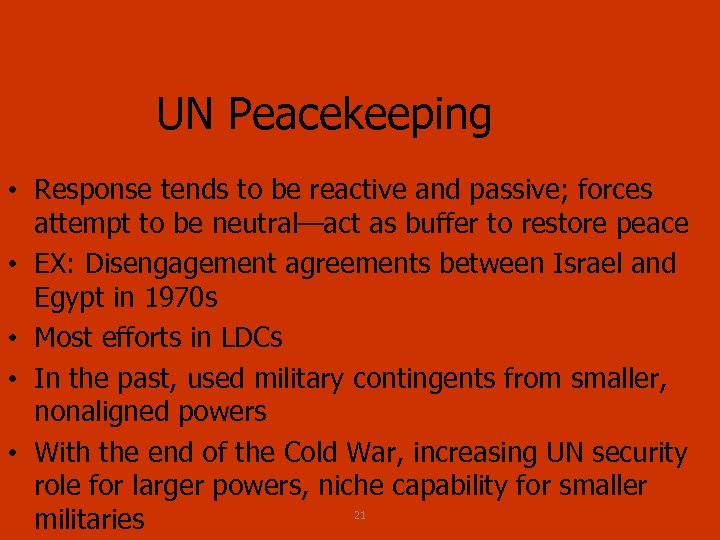 UN Peacekeeping

• Response tends to be reactive and passive; forces attempt to be neutral—act as buffer to restore peace
• EX: Disengagement agreements between Israel and Egypt in 1970s
• Most efforts in LDCs
• In the past, used military contingents from smaller, nonaligned powers
• With the end of the Cold War, increasing UN security role for larger powers, niche capability for smaller militaries

21